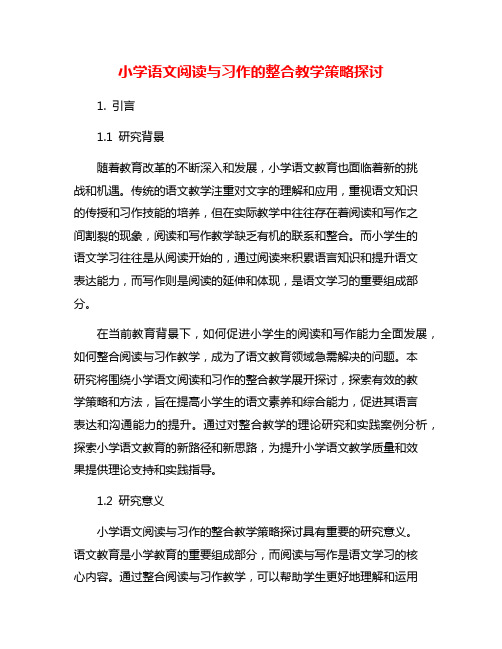 小学语文阅读与习作的整合教学策略探讨

1. 引言

1.1 研究背景

随着教育改革的不断深入和发展，小学语文教育也面临着新的挑战和机遇。传统的语文教学注重对文字的理解和应用，重视语文知识的传授和习作技能的培养，但在实际教学中往往存在着阅读和写作之间割裂的现象，阅读和写作教学缺乏有机的联系和整合。而小学生的语文学习往往是从阅读开始的，通过阅读来积累语言知识和提升语文表达能力，而写作则是阅读的延伸和体现，是语文学习的重要组成部分。

在当前教育背景下，如何促进小学生的阅读和写作能力全面发展，如何整合阅读与习作教学，成为了语文教育领域急需解决的问题。本研究将围绕小学语文阅读和习作的整合教学展开探讨，探索有效的教学策略和方法，旨在提高小学生的语文素养和综合能力，促进其语言表达和沟通能力的提升。通过对整合教学的理论研究和实践案例分析，探索小学语文教育的新路径和新思路，为提升小学语文教学质量和效果提供理论支持和实践指导。

1.2 研究意义

小学语文阅读与习作的整合教学策略探讨具有重要的研究意义。语文教育是小学教育的重要组成部分，而阅读与写作是语文学习的核心内容。通过整合阅读与习作教学，可以帮助学生更好地理解和运用